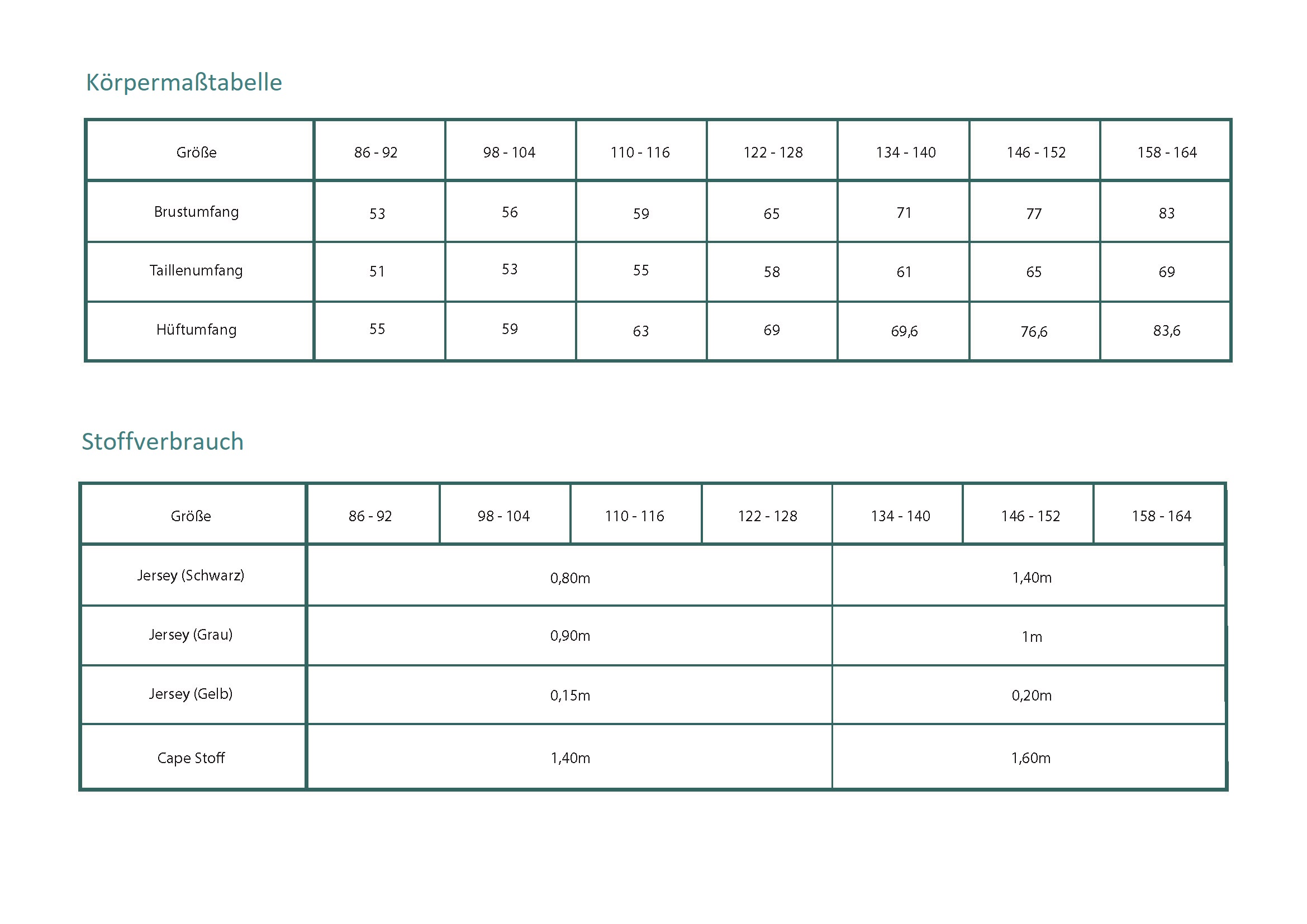 Körpermaßtabelle

| Größe | 86 - 92 | 98 - 104 | 110 - 116 | 122 - 128 | 134 - 140 | 146 - 152 | 158 - 164 |
|---|---|---|---|---|---|---|---|
| Brustumfang | 53 | 56 | 59 | 65 | 71 | 77 | 83 |
| Taillenumfang | 51 | 53 | 55 | 58 | 61 | 65 | 69 |
| Hüftumfang | 55 | 59 | 63 | 69 | 69,6 | 76,6 | 83,6 |

Stoffverbrauch

| Größe | 86 - 92 | 98 - 104 | 110 - 116 | 122 - 128 | 134 - 140 | 146 - 152 | 158 - 164 |
|---|---|---|---|---|---|---|---|
| Jersey (Schwarz) | 0,80m | | | | 1,40m | | |
| Jersey (Grau) | 0,90m | | | | 1m | | |
| Jersey (Gelb) | 0,15m | | | | 0,20m | | |
| Cape Stoff | 1,40m | | | | 1,60m | | |